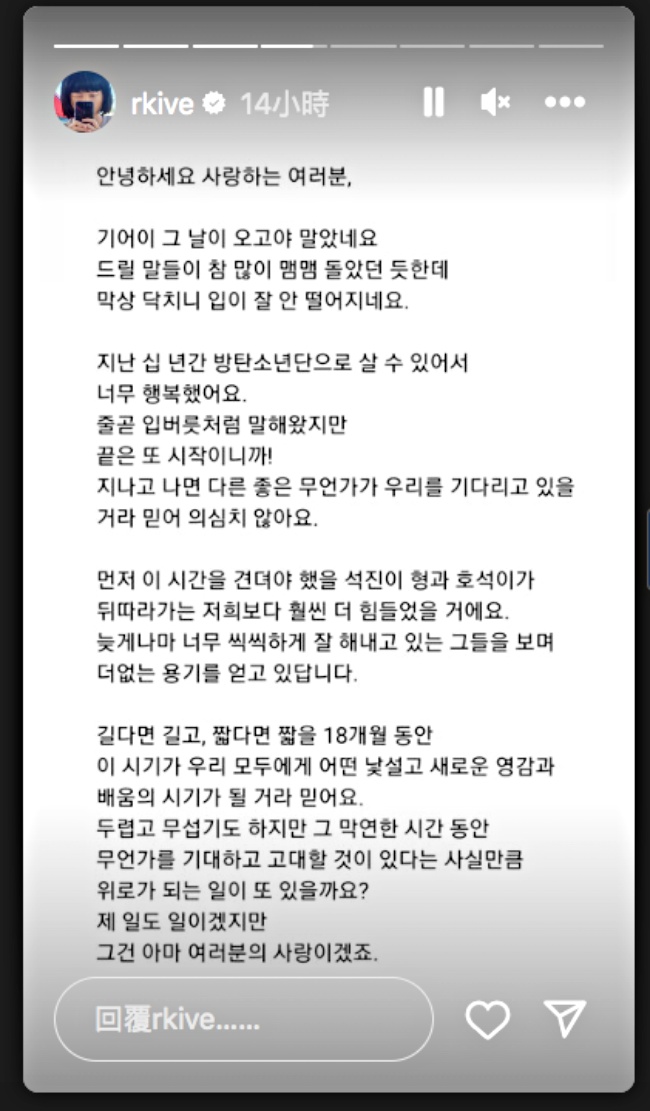 rkive 14小時

안녕하세요 사랑하는 여러분,

기어이 그 날이 오고야 말았네요
드릴 말들이 참 많이 맴맴 돌았던 듯한데
막상 닥치니 입이 잘 안 떨어지네요.

지난 십 년간 방탄소년단으로 살 수 있어서
너무 행복했어요.
줄곧 입버릇처럼 말해왔지만
끝은 또 시작이니까!
지나고 나면 다른 좋은 무언가가 우리를 기다리고 있을
거라 믿어 의심치 않아요.

먼저 이 시간을 견뎌야 했을 석진이 형과 호석이가
뒤따라가는 저희보다 훨씬 더 힘들었을 거에요.
늦게나마 너무 씩씩하게 잘 해내고 있는 그들을 보며
더없는 용기를 얻고 있답니다.

길다면 길고, 짧다면 짧을 18개월 동안
이 시기가 우리 모두에게 어떤 낯설고 새로운 영감과
배움의 시기가 될 거라 믿어요.
두렵고 무섭기도 하지만 그 막연한 시간 동안
무언가를 기대하고 고대할 것이 있다는 사실만큼
위로가 되는 일이 또 있을까요?
제 일도 일이겠지만
그건 아마 여러분의 사랑이겠죠.

回覆rkive......